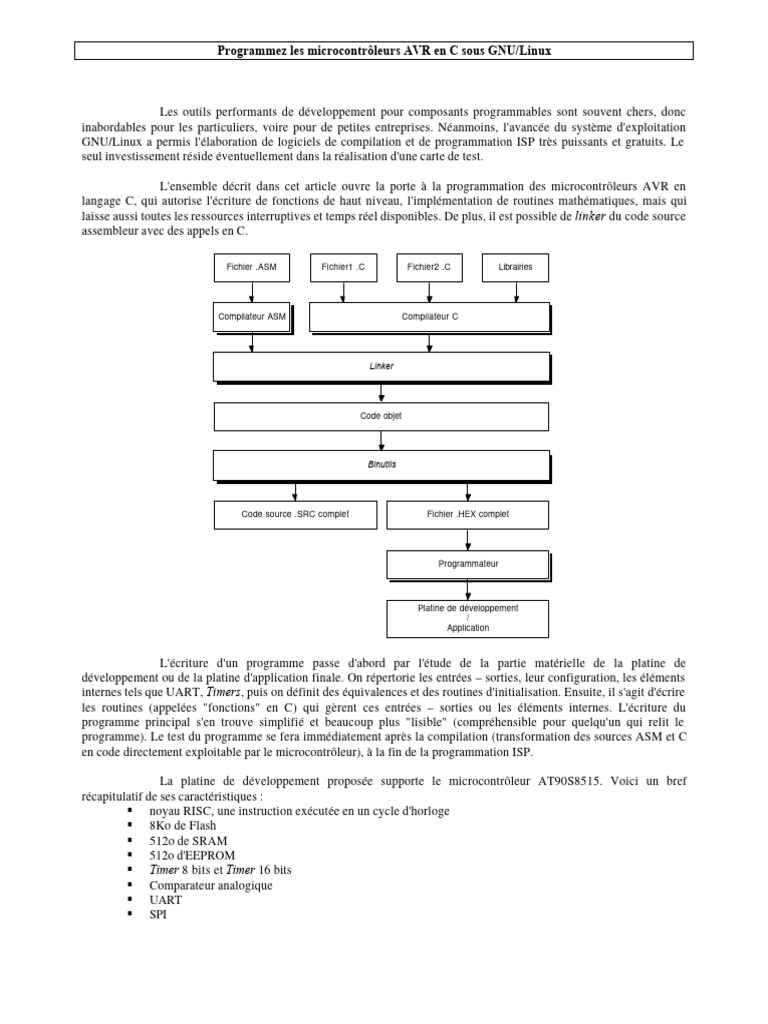 Programmez les microcontrôleurs AVR en C sous GNU/Linux

Les outils performants de développement pour composants programmables sont souvent chers, donc inabordables pour les particuliers, voire pour de petites entreprises. Néanmoins, l'avancée du système d'exploitation GNU/Linux a permis l'élaboration de logiciels de compilation et de programmation ISP très puissants et gratuits. Le seul investissement réside éventuellement dans la réalisation d'une carte de test.

L'ensemble décrit dans cet article ouvre la porte à la programmation des microcontrôleurs AVR en langage C, qui autorise l'écriture de fonctions de haut niveau, l'implémentation de routines mathématiques, mais qui laisse aussi toutes les ressources interruptives et temps réel disponibles. De plus, il est possible de linker du code source assembleur avec des appels en C.

Fichier .ASM
Fichier1 .C
Fichier2 .C
Librairies
Compilateur ASM
Compilateur C
Linker
Code objet
Binutils
Code source .SRC complet
Fichier .HEX complet
Programmateur
Platine de développement
/
Application

L'écriture d'un programme passe d'abord par l'étude de la partie matérielle de la platine de développement ou de la platine d'application finale. On répertorie les entrées – sorties, leur configuration, les éléments internes tels que UART, Timers, puis on définit des équivalences et des routines d'initialisation. Ensuite, il s'agit d'écrire les routines (appelées "fonctions" en C) qui gèrent ces entrées – sorties ou les éléments internes. L'écriture du programme principal s'en trouve simplifié et beaucoup plus "lisible" (compréhensible pour quelqu'un qui relit le programme). Le test du programme se fera immédiatement après la compilation (transformation des sources ASM et C en code directement exploitable par le microcontrôleur), à la fin de la programmation ISP.

La platine de développement proposée supporte le microcontrôleur AT90S8515. Voici un bref récapitulatif de ses caractéristiques :
▪ noyau RISC, une instruction exécutée en un cycle d'horloge
▪ 8Ko de Flash
▪ 512o de SRAM
▪ 512o d'EEPROM
▪ Timer 8 bits et Timer 16 bits
▪ Comparateur analogique
▪ UART
▪ SPI